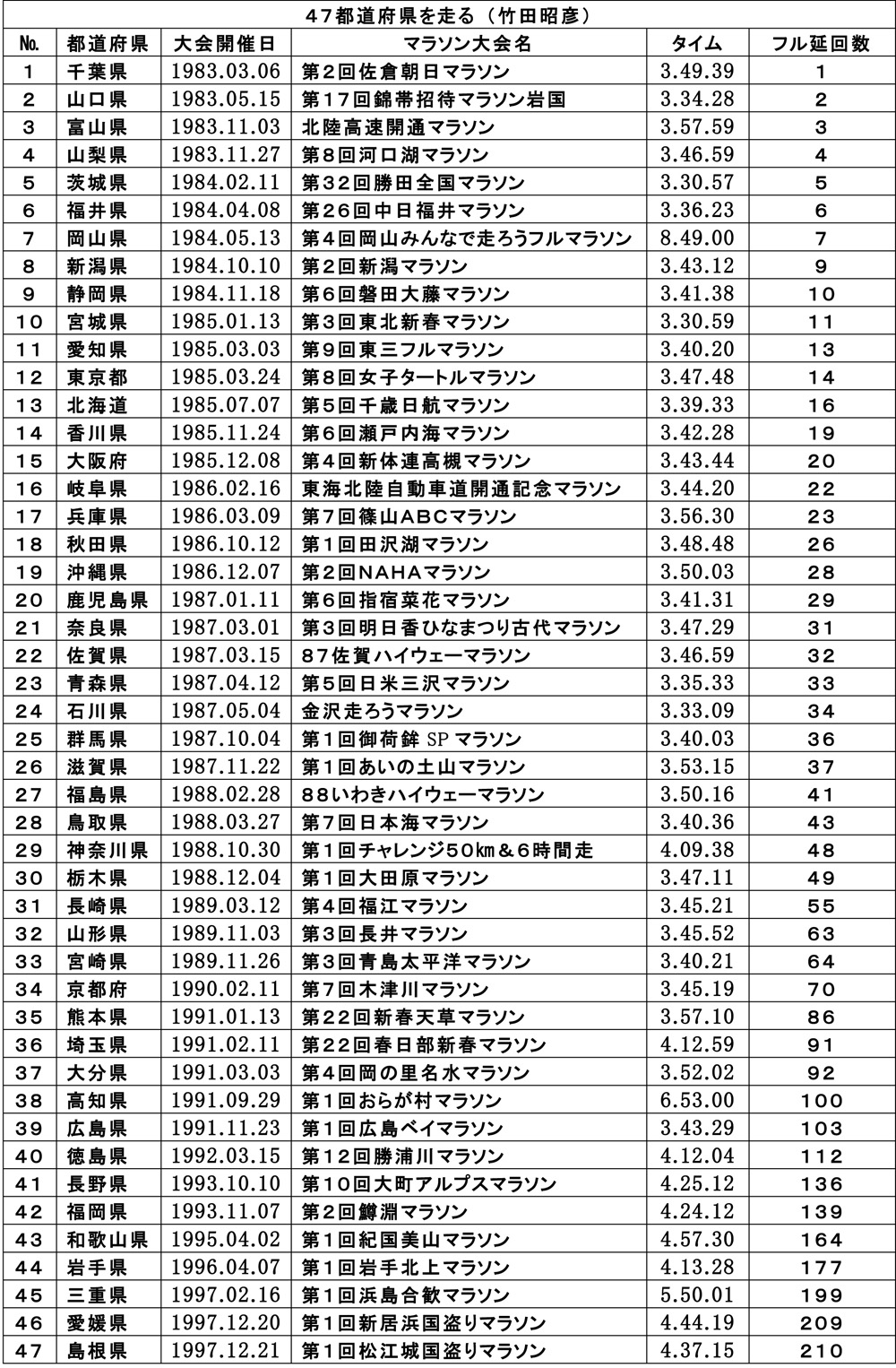 47都道府県を走る（竹田昭彦）

| No. | 都道府県 | 大会開催日 | マラソン大会名 | タイム | フル延回数 |
|---|---|---|---|---|---|
| 1 | 千葉県 | 1983.03.06 | 第2回佐倉朝日マラソン | 3.49.39 | 1 |
| 2 | 山口県 | 1983.05.15 | 第17回錦帯招待マラソン岩国 | 3.34.28 | 2 |
| 3 | 富山県 | 1983.11.03 | 北陸高速開通マラソン | 3.57.59 | 3 |
| 4 | 山梨県 | 1983.11.27 | 第8回河口湖マラソン | 3.46.59 | 4 |
| 5 | 茨城県 | 1984.02.11 | 第32回勝田全国マラソン | 3.30.57 | 5 |
| 6 | 福井県 | 1984.04.08 | 第26回中日福井マラソン | 3.36.23 | 6 |
| 7 | 岡山県 | 1984.05.13 | 第4回岡山みんなで走ろうフルマラソン | 8.49.00 | 7 |
| 8 | 新潟県 | 1984.10.10 | 第2回新潟マラソン | 3.43.12 | 9 |
| 9 | 静岡県 | 1984.11.18 | 第6回磐田大藤マラソン | 3.41.38 | 10 |
| 10 | 宮城県 | 1985.01.13 | 第3回東北新春マラソン | 3.30.59 | 11 |
| 11 | 愛知県 | 1985.03.03 | 第9回東三フルマラソン | 3.40.20 | 13 |
| 12 | 東京都 | 1985.03.24 | 第8回女子タートルマラソン | 3.47.48 | 14 |
| 13 | 北海道 | 1985.07.07 | 第5回千歳日航マラソン | 3.39.33 | 16 |
| 14 | 香川県 | 1985.11.24 | 第6回瀬戸内海マラソン | 3.42.28 | 19 |
| 15 | 大阪府 | 1985.12.08 | 第4回新体連高槻マラソン | 3.43.44 | 20 |
| 16 | 岐阜県 | 1986.02.16 | 東海北陸自動車道開通記念マラソン | 3.44.20 | 22 |
| 17 | 兵庫県 | 1986.03.09 | 第7回篠山ABCマラソン | 3.56.30 | 23 |
| 18 | 秋田県 | 1986.10.12 | 第1回田沢湖マラソン | 3.48.48 | 26 |
| 19 | 沖縄県 | 1986.12.07 | 第2回NAHAマラソン | 3.50.03 | 28 |
| 20 | 鹿児島県 | 1987.01.11 | 第6回指宿菜花マラソン | 3.41.31 | 29 |
| 21 | 奈良県 | 1987.03.01 | 第3回明日香ひなまつり古代マラソン | 3.47.29 | 31 |
| 22 | 佐賀県 | 1987.03.15 | 87佐賀ハイウェーマラソン | 3.46.59 | 32 |
| 23 | 青森県 | 1987.04.12 | 第5回日米三沢マラソン | 3.35.33 | 33 |
| 24 | 石川県 | 1987.05.04 | 金沢走ろうマラソン | 3.33.09 | 34 |
| 25 | 群馬県 | 1987.10.04 | 第1回御荷鉾 SP マラソン | 3.40.03 | 36 |
| 26 | 滋賀県 | 1987.11.22 | 第1回あいの土山マラソン | 3.53.15 | 37 |
| 27 | 福島県 | 1988.02.28 | 88いわきハイウェーマラソン | 3.50.16 | 41 |
| 28 | 鳥取県 | 1988.03.27 | 第7回日本海マラソン | 3.40.36 | 43 |
| 29 | 神奈川県 | 1988.10.30 | 第1回チャレンジ50㎞＆6時間走 | 4.09.38 | 48 |
| 30 | 栃木県 | 1988.12.04 | 第1回大田原マラソン | 3.47.11 | 49 |
| 31 | 長崎県 | 1989.03.12 | 第4回福江マラソン | 3.45.21 | 55 |
| 32 | 山形県 | 1989.11.03 | 第3回長井マラソン | 3.45.52 | 63 |
| 33 | 宮崎県 | 1989.11.26 | 第3回青島太平洋マラソン | 3.40.21 | 64 |
| 34 | 京都府 | 1990.02.11 | 第7回木津川マラソン | 3.45.19 | 70 |
| 35 | 熊本県 | 1991.01.13 | 第22回新春天草マラソン | 3.57.10 | 86 |
| 36 | 埼玉県 | 1991.02.11 | 第22回春日部新春マラソン | 4.12.59 | 91 |
| 37 | 大分県 | 1991.03.03 | 第4回岡の里名水マラソン | 3.52.02 | 92 |
| 38 | 高知県 | 1991.09.29 | 第1回おらが村マラソン | 6.53.00 | 100 |
| 39 | 広島県 | 1991.11.23 | 第1回広島ベイマラソン | 3.43.29 | 103 |
| 40 | 徳島県 | 1992.03.15 | 第12回勝浦川マラソン | 4.12.04 | 112 |
| 41 | 長野県 | 1993.10.10 | 第10回大町アルプスマラソン | 4.25.12 | 136 |
| 42 | 福岡県 | 1993.11.07 | 第2回鱒淵マラソン | 4.24.12 | 139 |
| 43 | 和歌山県 | 1995.04.02 | 第1回紀国美山マラソン | 4.57.30 | 164 |
| 44 | 岩手県 | 1996.04.07 | 第1回岩手北上マラソン | 4.13.28 | 177 |
| 45 | 三重県 | 1997.02.16 | 第1回浜島合歓マラソン | 5.50.01 | 199 |
| 46 | 愛媛県 | 1997.12.20 | 第1回新居浜国盗りマラソン | 4.44.19 | 209 |
| 47 | 島根県 | 1997.12.21 | 第1回松江城国盗りマラソン | 4.37.15 | 210 |